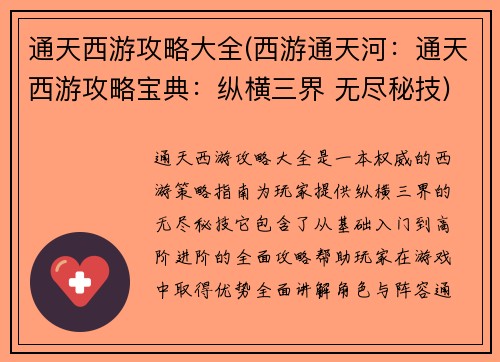 通天西游攻略大全(西游通天河：通天西游攻略宝典：纵横三界 无尽秘技)

通天西游攻略大全是一本权威的西游策略指南为玩家提供纵横三界的无尽秘技它包含了从基础入门到高阶进阶的全面攻略帮助玩家在游戏中取得优势全面讲解角色与阵容通